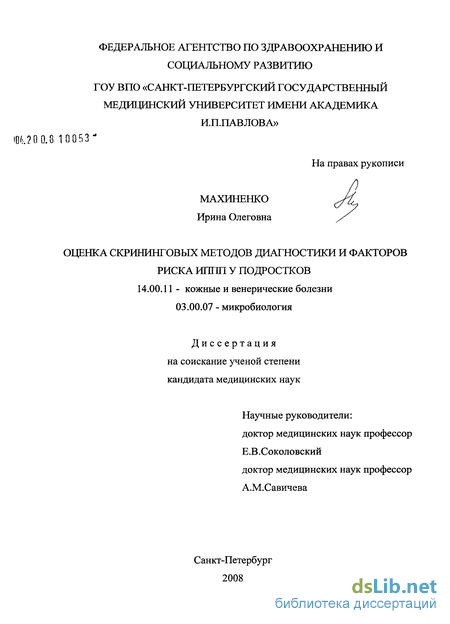 ФЕДЕРАЛЬНОЕ АГЕНТСТВО ПО ЗДРАВООХРАНЕНИЮ И СОЦИАЛЬНОМУ РАЗВИТИЮ

ГОУ ВПО «САНКТ-ПЕТЕРБУРГСКИЙ ГОСУДАРСТВЕННЫЙ МЕДИЦИНСКИЙ УНИВЕРСИТЕТ ИМЕНИ АКАДЕМИКА И.П.ПАВЛОВА»

04.200.8 10053

На правах рукописи

МАХИНЕНКО
Ирина Олеговна

ОЦЕНКА СКРИНИНГОВЫХ МЕТОДОВ ДИАГНОСТИКИ И ФАКТОРОВ РИСКА ИППП У ПОДРОСТКОВ

14.00.11 - кожные и венерические болезни
03.00.07 - микробиология

Диссертация
на соискание ученой степени
кандидата медицинских наук

Научные руководители:
доктор медицинских наук профессор
Е.В.Соколовский
доктор медицинских наук профессор
А.М.Савичева

Санкт-Петербург
2008

dsLib.net
библиотека диссертаций